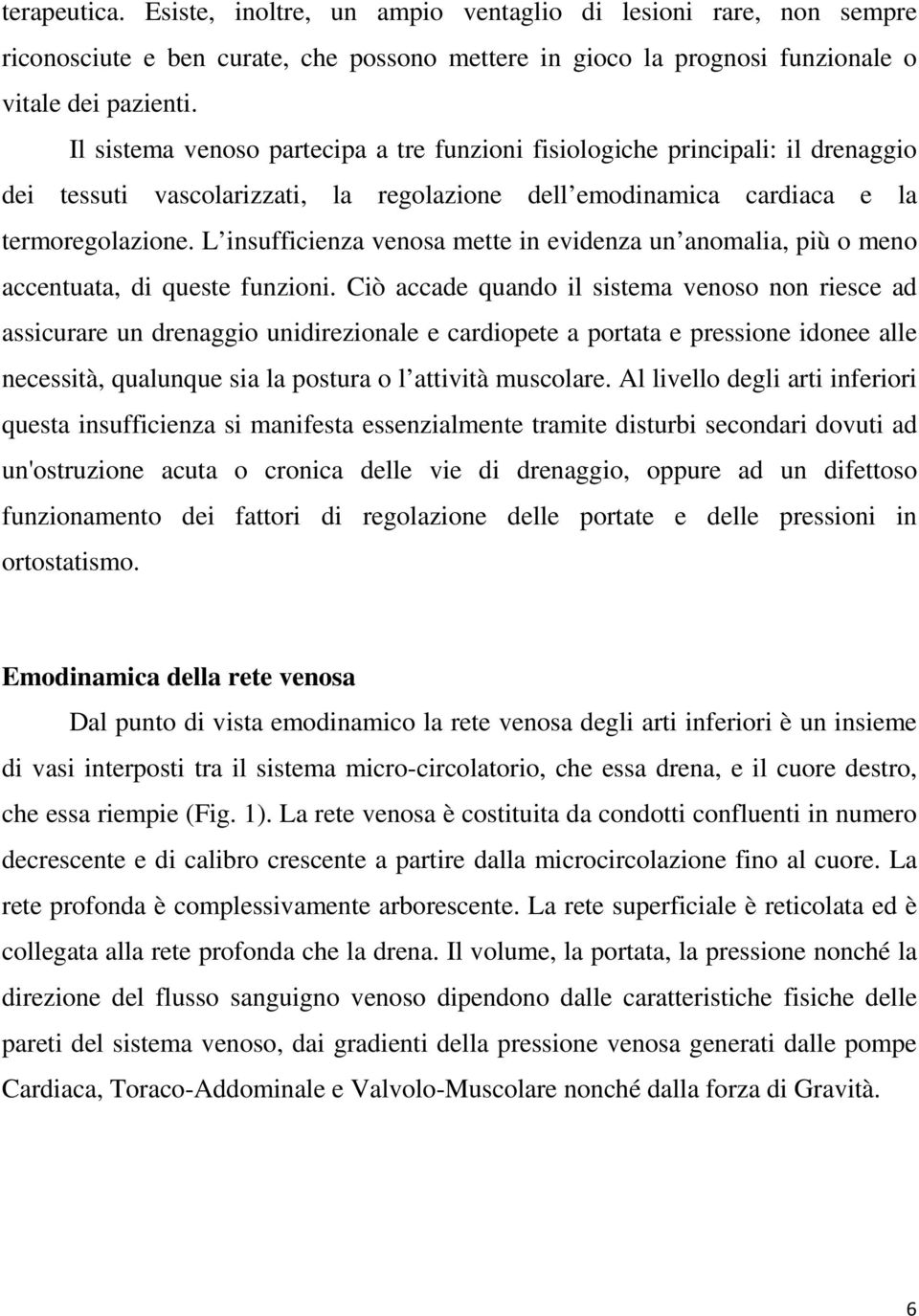 terapeutica. Esiste, inoltre, un ampio ventaglio di lesioni rare, non sempre riconosciute e ben curate, che possono mettere in gioco la prognosi funzionale o vitale dei pazienti.

Il sistema venoso partecipa a tre funzioni fisiologiche principali: il drenaggio dei tessuti vascolarizzati, la regolazione dell emodinamica cardiaca e la termoregolazione. L insufficienza venosa mette in evidenza un anomalia, più o meno accentuata, di queste funzioni. Ciò accade quando il sistema venoso non riesce ad assicurare un drenaggio unidirezionale e cardiopete a portata e pressione idonee alle necessità, qualunque sia la postura o l attività muscolare. Al livello degli arti inferiori questa insufficienza si manifesta essenzialmente tramite disturbi secondari dovuti ad un'ostruzione acuta o cronica delle vie di drenaggio, oppure ad un difettoso funzionamento dei fattori di regolazione delle portate e delle pressioni in ortostatismo.

Emodinamica della rete venosa

Dal punto di vista emodinamico la rete venosa degli arti inferiori è un insieme di vasi interposti tra il sistema micro-circolatorio, che essa drena, e il cuore destro, che essa riempie (Fig. 1). La rete venosa è costituita da condotti confluenti in numero decrescente e di calibro crescente a partire dalla microcircolazione fino al cuore. La rete profonda è complessivamente arborescente. La rete superficiale è reticolata ed è collegata alla rete profonda che la drena. Il volume, la portata, la pressione nonché la direzione del flusso sanguigno venoso dipendono dalle caratteristiche fisiche delle pareti del sistema venoso, dai gradienti della pressione venosa generati dalle pompe Cardiaca, Toraco-Addominale e Valvolo-Muscolare nonché dalla forza di Gravità.

6